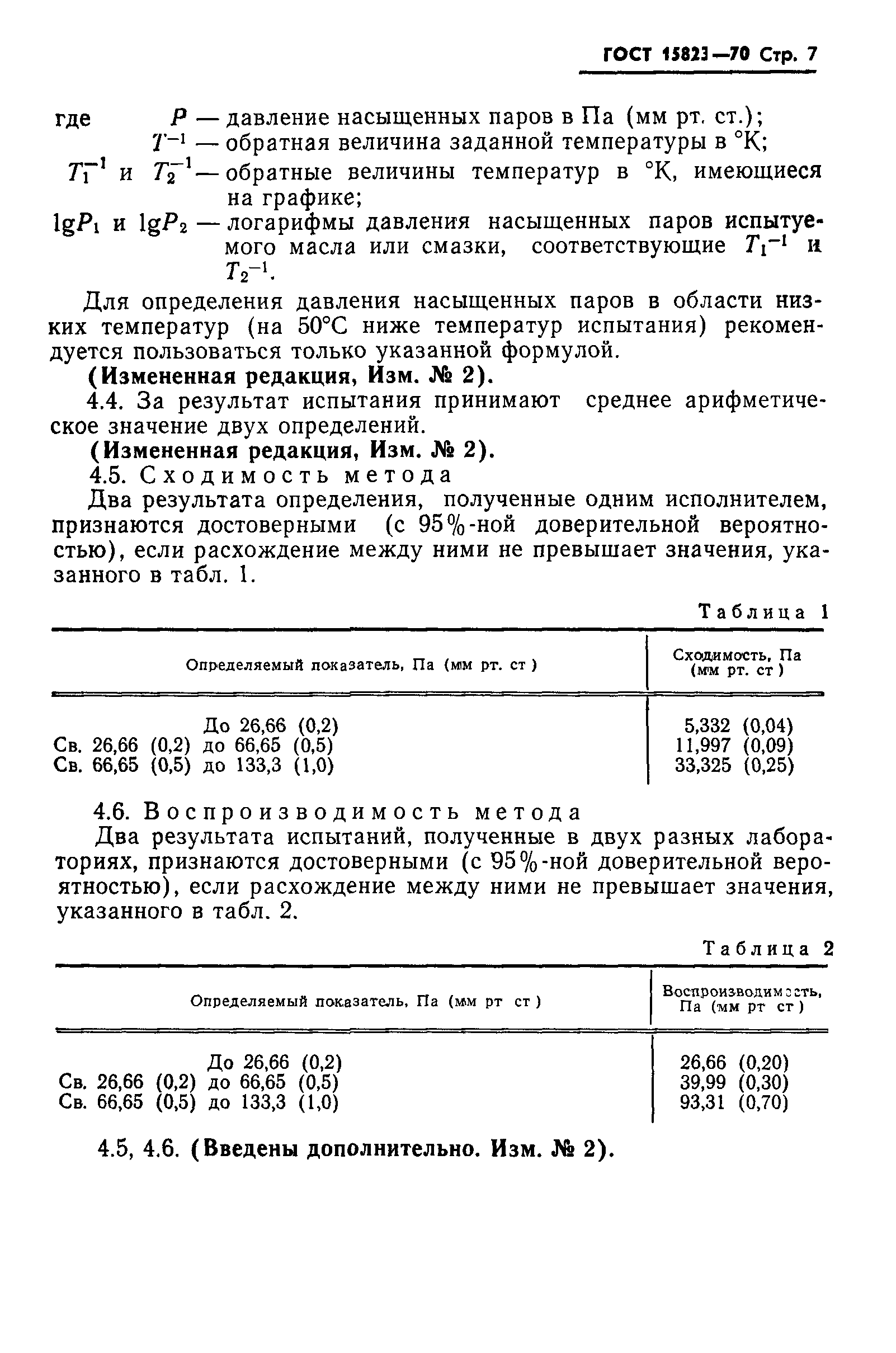 ГОСТ 15823—70 Стр. 7

где $P$ — давление насыщенных паров в Па (мм рт. ст.);
$T^{-1}$ — обратная величина заданной температуры в °К;
$T_1^{-1}$ и $T_2^{-1}$ — обратные величины температур в °К, имеющиеся на графике;
$\lg P_1$ и $\lg P_2$ — логарифмы давления насыщенных паров испытуемого масла или смазки, соответствующие $T_1^{-1}$ и $T_2^{-1}$.

Для определения давления насыщенных паров в области низких температур (на 50°С ниже температур испытания) рекомендуется пользоваться только указанной формулой.

(Измененная редакция, Изм. № 2).

4.4. За результат испытания принимают среднее арифметическое значение двух определений.

(Измененная редакция, Изм. № 2).

4.5. Сходимость метода

Два результата определения, полученные одним исполнителем, признаются достоверными (с 95%-ной доверительной вероятностью), если расхождение между ними не превышает значения, указанного в табл. 1.

Таблица 1

| Определяемый показатель, Па (мм рт. ст ) | Сходимость, Па (мм рт. ст ) |
|---|---|
| До 26,66 (0,2) | 5,332 (0,04) |
| Св. 26,66 (0,2) до 66,65 (0,5) | 11,997 (0,09) |
| Св. 66,65 (0,5) до 133,3 (1,0) | 33,325 (0,25) |

4.6. Воспроизводимость метода

Два результата испытаний, полученные в двух разных лабораториях, признаются достоверными (с 95%-ной доверительной вероятностью), если расхождение между ними не превышает значения, указанного в табл. 2.

Таблица 2

| Определяемый показатель, Па (мм рт ст ) | Воспроизводимость, Па (мм рт ст ) |
|---|---|
| До 26,66 (0,2) | 26,66 (0,20) |
| Св. 26,66 (0,2) до 66,65 (0,5) | 39,99 (0,30) |
| Св. 66,65 (0,5) до 133,3 (1,0) | 93,31 (0,70) |

4.5, 4.6. (Введены дополнительно. Изм. № 2).